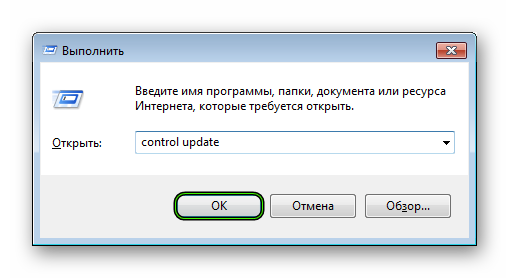 Выполнить

Введите имя программы, папки, документа или ресурса Интернета, которые требуется открыть.

Открыть: control update

OK
Отмена
Обзор...